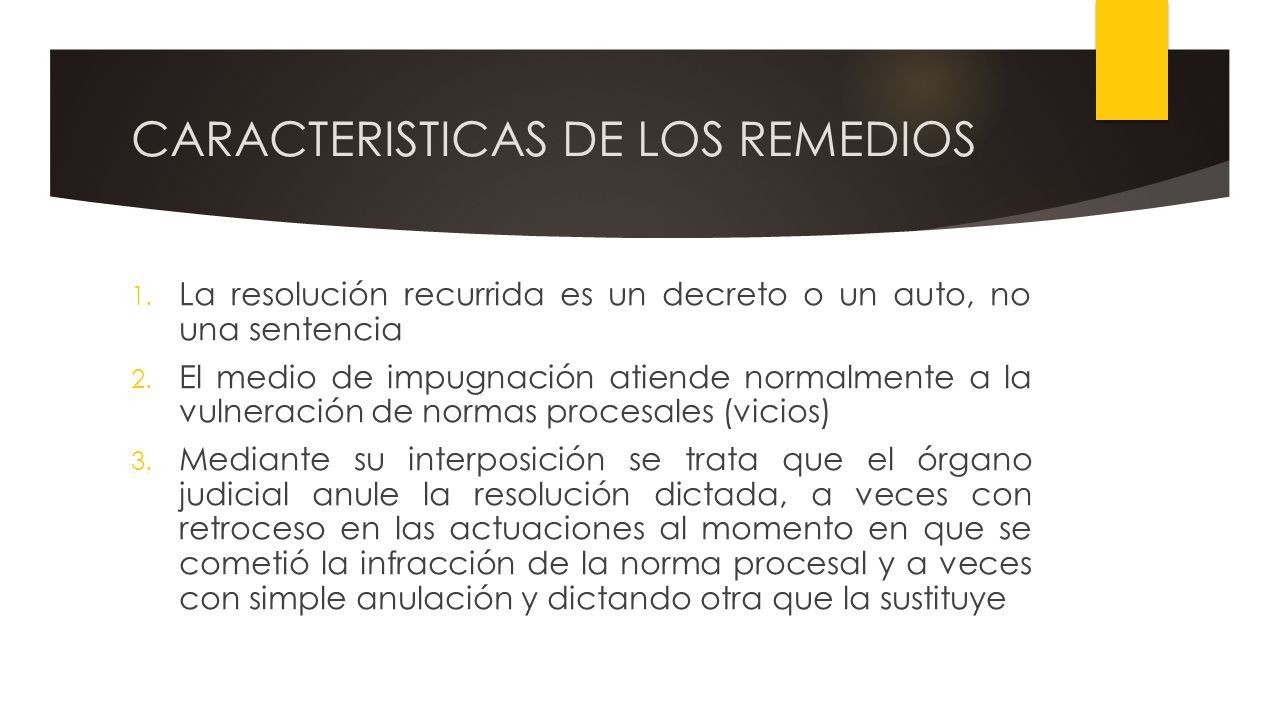 CARACTERISTICAS DE LOS REMEDIOS

1. La resolución recurrida es un decreto o un auto, no una sentencia
2. El medio de impugnación atiende normalmente a la vulneración de normas procesales (vicios)
3. Mediante su interposición se trata que el órgano judicial anule la resolución dictada, a veces con retroceso en las actuaciones al momento en que se cometió la infracción de la norma procesal y a veces con simple anulación y dictando otra que la sustituye